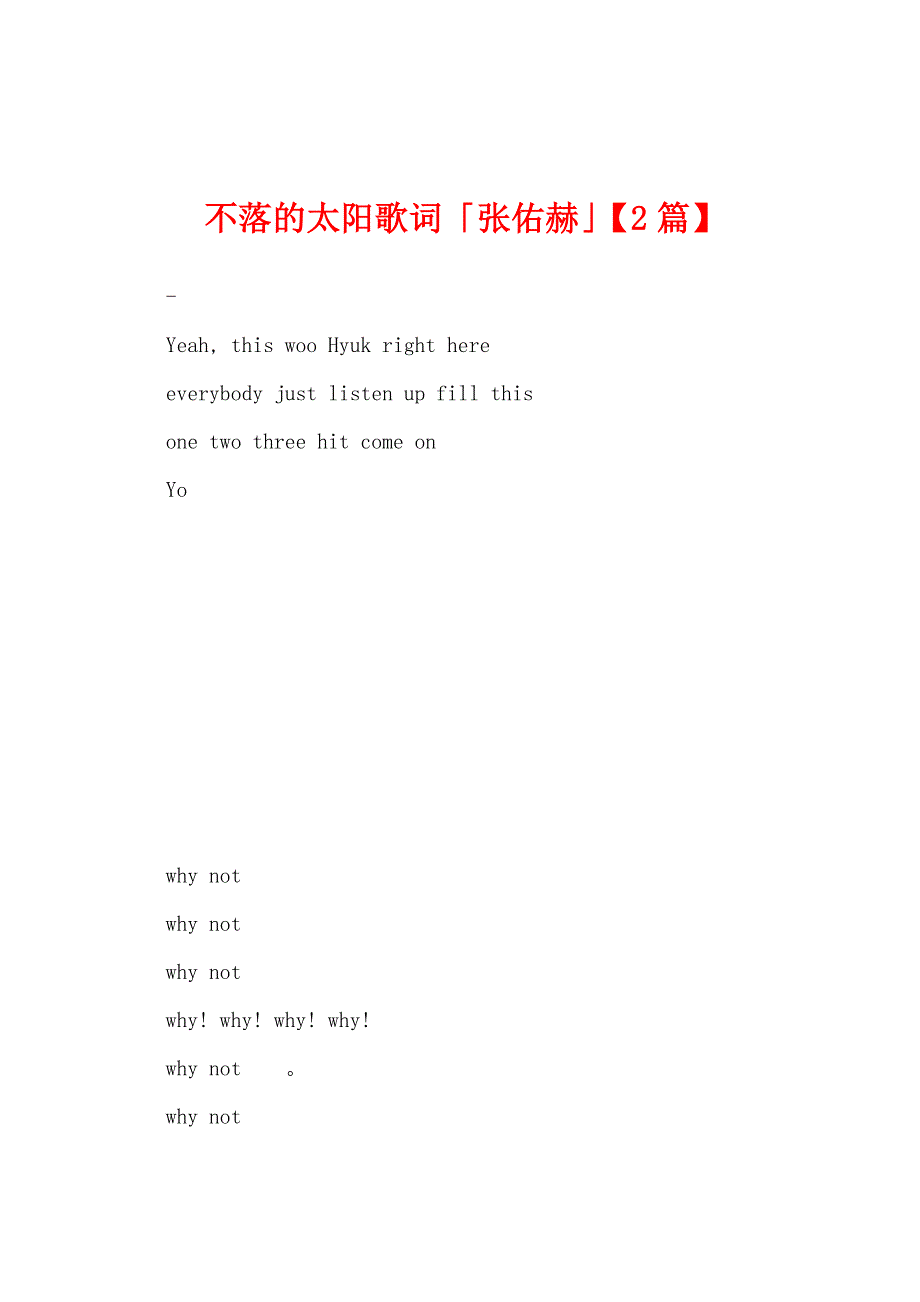 不落的太阳歌词「张佑赫」【2篇】

-

Yeah, this woo Hyuk right here

everybody just listen up fill this

one two three hit come on

Yo

why not

why not

why not

why! why! why! why!

why not 。

why not